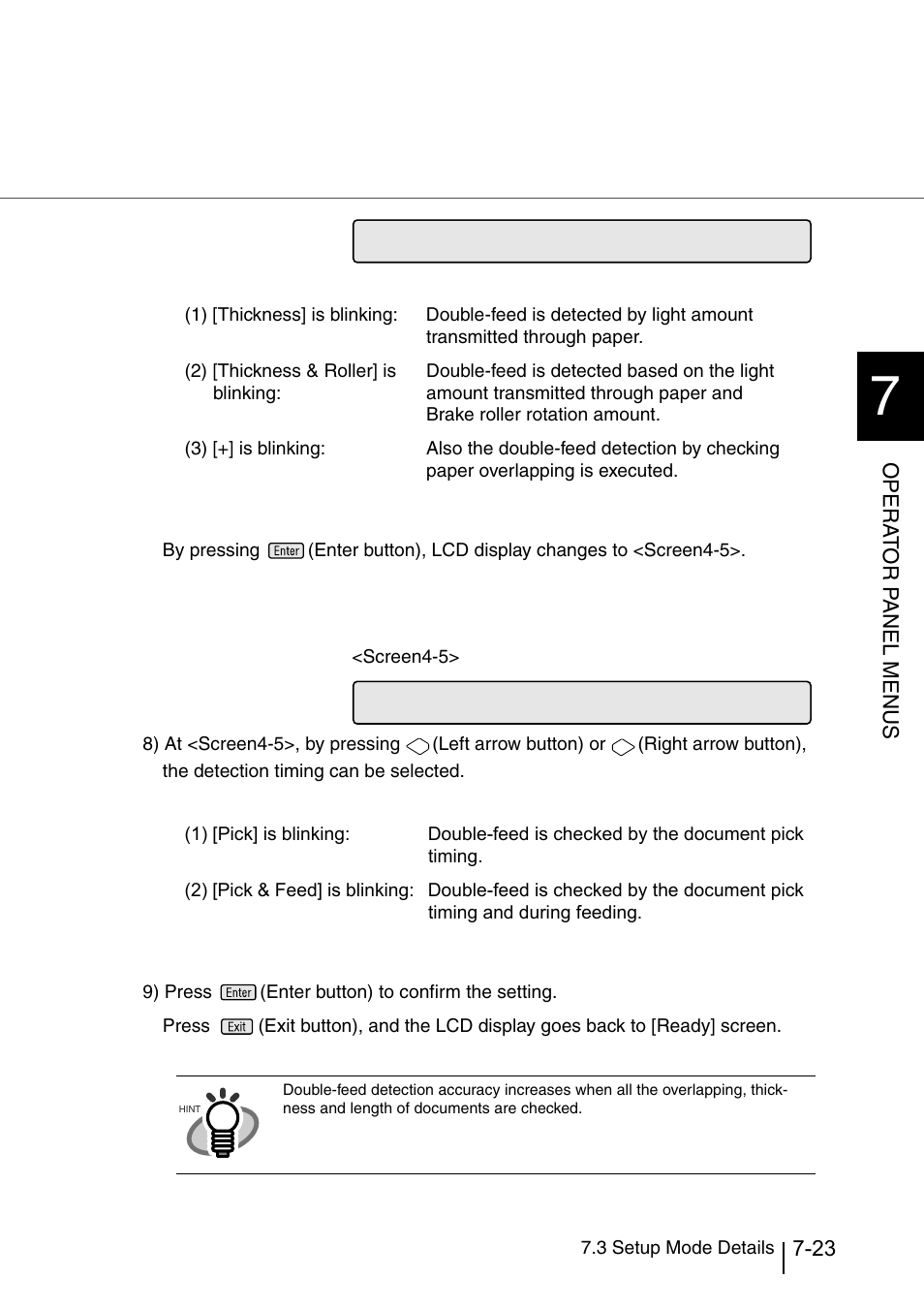 (1) [Thickness] is blinking: Double-feed is detected by light amount transmitted through paper.

(2) [Thickness & Roller] is blinking: Double-feed is detected based on the light amount transmitted through paper and Brake roller rotation amount.

(3) [+] is blinking: Also the double-feed detection by checking paper overlapping is executed.

By pressing Enter (Enter button), LCD display changes to <Screen4-5>.

<Screen4-5>

8) At <Screen4-5>, by pressing (Left arrow button) or (Right arrow button), the detection timing can be selected.

(1) [Pick] is blinking: Double-feed is checked by the document pick timing.

(2) [Pick & Feed] is blinking: Double-feed is checked by the document pick timing and during feeding.

9) Press Enter (Enter button) to confirm the setting.

Press Exit (Exit button), and the LCD display goes back to [Ready] screen.

HINT

Double-feed detection accuracy increases when all the overlapping, thickness and length of documents are checked.

7

OPERATOR PANEL MENUS

7.3 Setup Mode Details 7-23